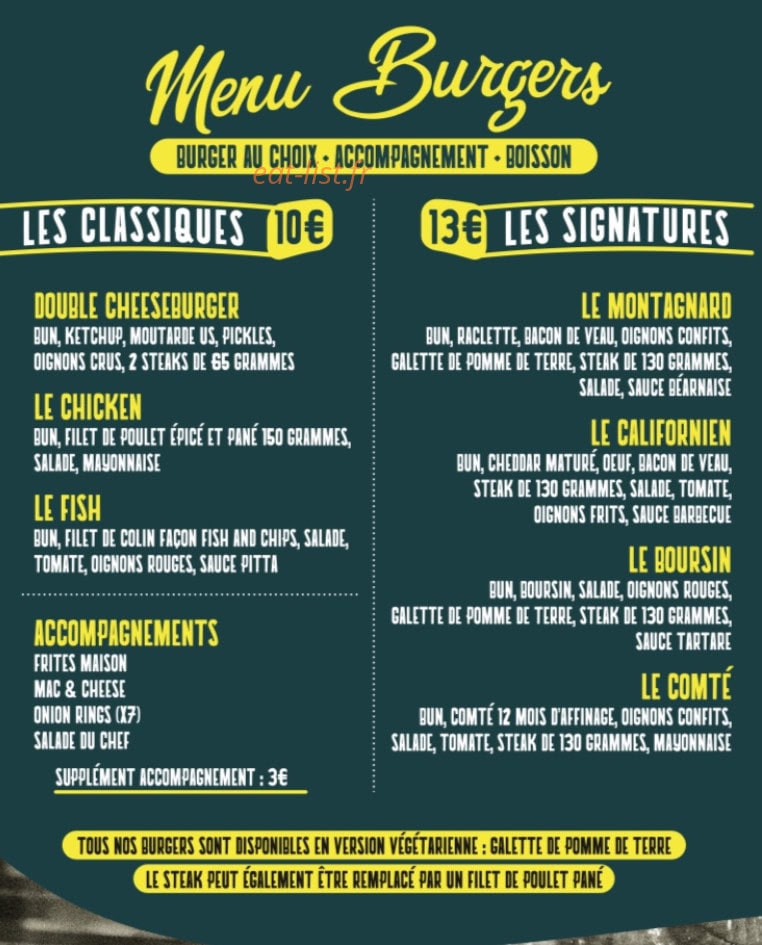 Menu Burgers

BURGER AU CHOIX • ACCOMPAGNEMENT • BOISSON

LES CLASSIQUES 10€

DOUBLE CHEESEBURGER
BUN, KETCHUP, MOUTARDE US, PICKLES, OIGNONS CRUS, 2 STEAKS DE 65 GRAMMES

LE CHICKEN
BUN, FILET DE POULET ÉPICÉ ET PANÉ 150 GRAMMES, SALADE, MAYONNAISE

LE FISH
BUN, FILET DE COLIN FAÇON FISH AND CHIPS, SALADE, TOMATE, OIGNONS ROUGES, SAUCE PITTA

ACCOMPAGNEMENTS
FRITES MAISON
MAC & CHEESE
ONION RINGS (X7)
SALADE DU CHEF

SUPPLÉMENT ACCOMPAGNEMENT : 3€

13€ LES SIGNATURES

LE MONTAGNARD
BUN, RACLETTE, BACON DE VEAU, OIGNONS CONFITS, GALETTE DE POMME DE TERRE, STEAK DE 130 GRAMMES, SALADE, SAUCE BÉARNAISE

LE CALIFORNIEN
BUN, CHEDDAR MATURÉ, OEUF, BACON DE VEAU, STEAK DE 130 GRAMMES, SALADE, TOMATE, OIGNONS FRITS, SAUCE BARBECUE

LE BOURSIN
BUN, BOURSIN, SALADE, OIGNONS ROUGES, GALETTE DE POMME DE TERRE, STEAK DE 130 GRAMMES, SAUCE TARTARE

LE COMTÉ
BUN, COMTÉ 12 MOIS D'AFFINAGE, OIGNONS CONFITS, SALADE, TOMATE, STEAK DE 130 GRAMMES, MAYONNAISE

TOUS NOS BURGERS SONT DISPONIBLES EN VERSION VÉGÉTARIENNE : GALETTE DE POMME DE TERRE

LE STEAK PEUT ÉGALEMENT ÊTRE REMPLACÉ PAR UN FILET DE POULET PANÉ

eat-list.fr